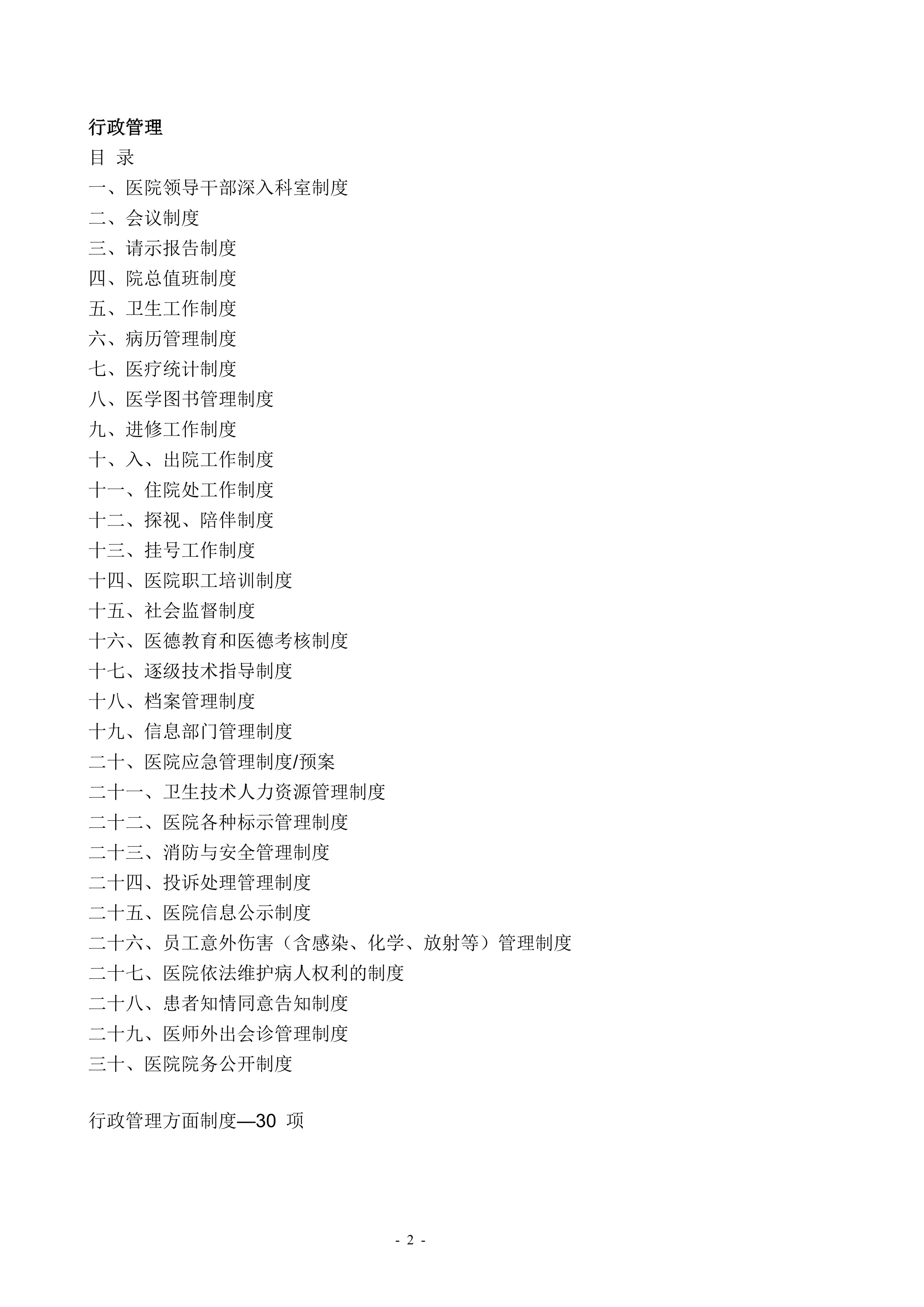 行政管理

目 录

一、医院领导干部深入科室制度

二、会议制度

三、请示报告制度

四、院总值班制度

五、卫生工作制度

六、病历管理制度

七、医疗统计制度

八、医学图书管理制度

九、进修工作制度

十、入、出院工作制度

十一、住院处工作制度

十二、探视、陪伴制度

十三、挂号工作制度

十四、医院职工培训制度

十五、社会监督制度

十六、医德教育和医德考核制度

十七、逐级技术指导制度

十八、档案管理制度

十九、信息部门管理制度

二十、医院应急管理制度/预案

二十一、卫生技术人力资源管理制度

二十二、医院各种标示管理制度

二十三、消防与安全管理制度

二十四、投诉处理管理制度

二十五、医院信息公示制度

二十六、员工意外伤害（含感染、化学、放射等）管理制度

二十七、医院依法维护病人权利的制度

二十八、患者知情同意告知制度

二十九、医师外出会诊管理制度

三十、医院院务公开制度

行政管理方面制度—30 项

- 2 -